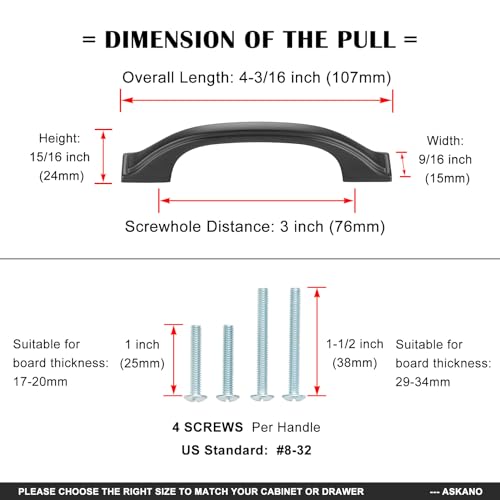 = DIMENSION OF THE PULL =

Overall Length: 4-3/16 inch (107mm)

Height:
15/16 inch
(24mm)

Width:
9/16 inch
(15mm)

Screwhole Distance: 3 inch (76mm)

Suitable for
board thickness:
17-20mm

1 inch
(25mm)

1-1/2 inch
(38mm)

Suitable for
board thickness:
29-34mm

4 SCREWS Per Handle

US Standard: #8-32

PLEASE CHOOSE THE RIGHT SIZE TO MATCH YOUR CABINET OR DRAWER --- ASKANO